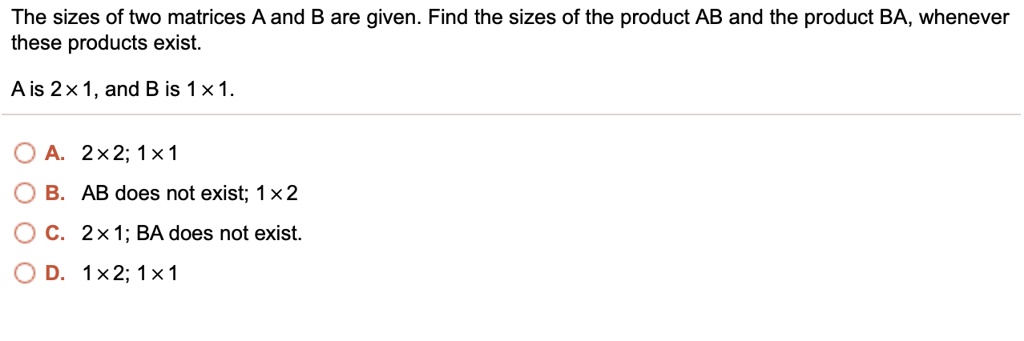 The sizes of two matrices A and B are given. Find the sizes of the product AB and the product BA, whenever these products exist.

A is $2 \times 1$, and B is $1 \times 1$.

A. $2 \times 2$; $1 \times 1$

B. AB does not exist; $1 \times 2$

C. $2 \times 1$; BA does not exist.

D. $1 \times 2$; $1 \times 1$